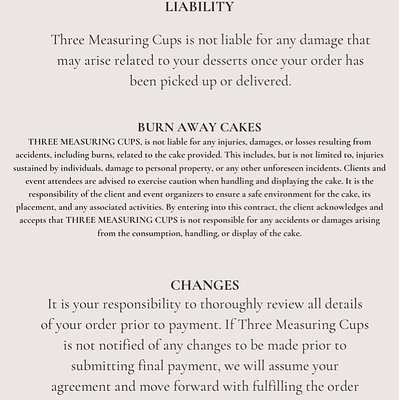 LIABILITY

Three Measuring Cups is not liable for any damage that may arise related to your desserts once your order has been picked up or delivered.

BURN AWAY CAKES

THREE MEASURING CUPS, is not liable for any injuries, damages, or losses resulting from accidents, including burns, related to the cake provided. This includes, but is not limited to, injuries sustained by individuals, damage to personal property, or any other unforeseen incidents. Clients and event attendees are advised to exercise caution when handling and displaying the cake. It is the responsibility of the client and event organizers to ensure a safe environment for the cake, its placement, and any associated activities. By entering into this contract, the client acknowledges and accepts that THREE MEASURING CUPS is not responsible for any accidents or damages arising from the consumption, handling, or display of the cake.

CHANGES

It is your responsibility to thoroughly review all details of your order prior to payment. If Three Measuring Cups is not notified of any changes to be made prior to submitting final payment, we will assume your agreement and move forward with fulfilling the order